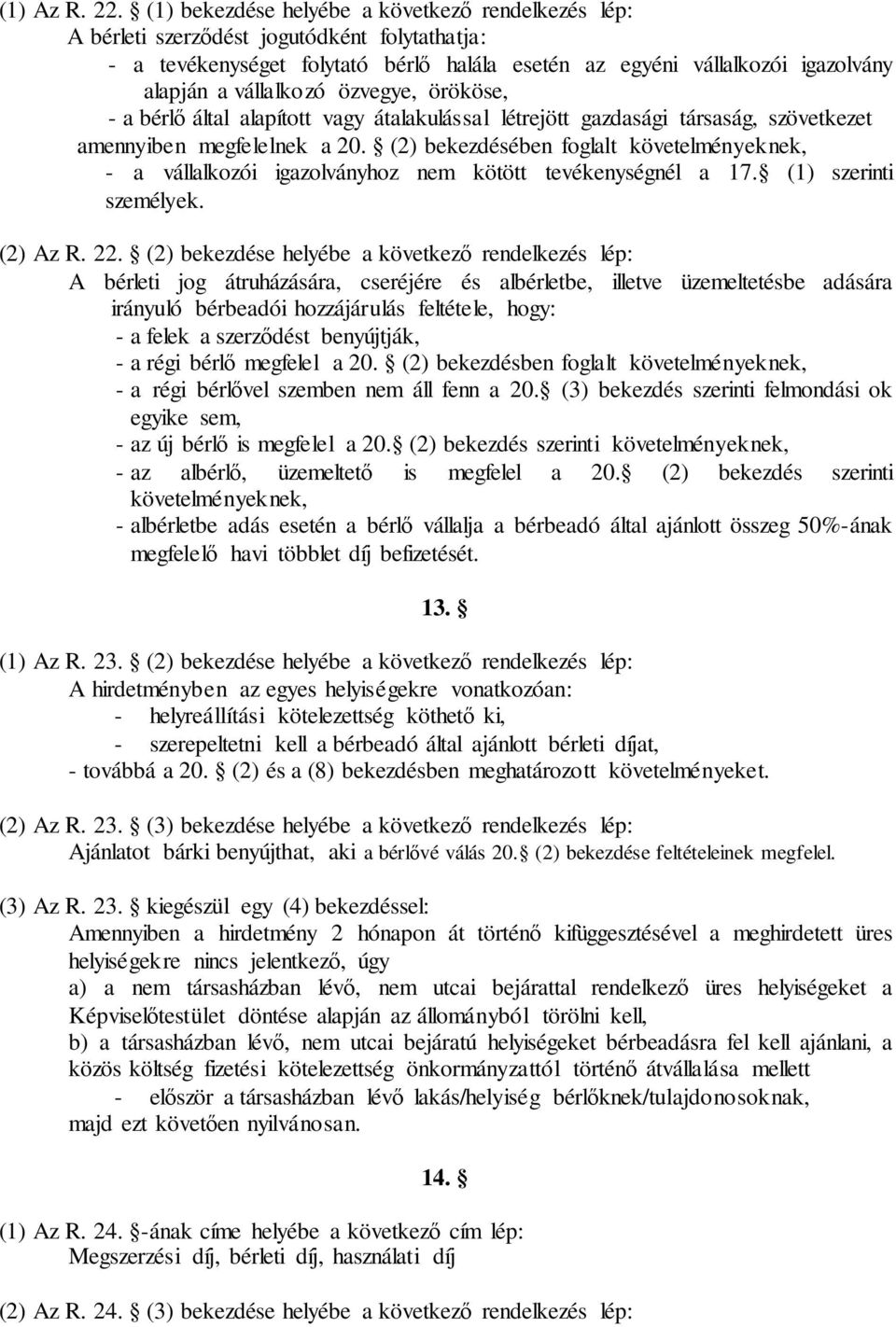 (1) Az R. 22. § (1) bekezdése helyébe a következő rendelkezés lép:
A bérleti szerződést jogutódként folytathatja:
- a tevékenységet folytató bérlő halála esetén az egyéni vállalkozói igazolvány alapján a vállalkozó özvegye, örököse,
- a bérlő által alapított vagy átalakulással létrejött gazdasági társaság, szövetkezet amennyiben megfelelnek a 20. § (2) bekezdésében foglalt követelményeknek,
- a vállalkozói igazolványhoz nem kötött tevékenységnél a 17. § (1) szerinti személyek.

(2) Az R. 22. § (2) bekezdése helyébe a következő rendelkezés lép:
A bérleti jog átruházására, cseréjére és albérletbe, illetve üzemeltetésbe adására irányuló bérbeadói hozzájárulás feltétele, hogy:
- a felek a szerződést benyújtják,
- a régi bérlő megfelel a 20. § (2) bekezdésben foglalt követelményeknek,
- a régi bérlővel szemben nem áll fenn a 20. § (3) bekezdés szerinti felmondási ok egyike sem,
- az új bérlő is megfelel a 20. § (2) bekezdés szerinti követelményeknek,
- az albérlő, üzemeltető is megfelel a 20. § (2) bekezdés szerinti követelményeknek,
- albérletbe adás esetén a bérlő vállalja a bérbeadó által ajánlott összeg 50%-ának megfelelő havi többlet díj befizetését.

13. §

(1) Az R. 23. § (2) bekezdése helyébe a következő rendelkezés lép:
A hirdetményben az egyes helyiségekre vonatkozóan:
- helyreállítási kötelezettség köthető ki,
- szerepeltetni kell a bérbeadó által ajánlott bérleti díjat,
- továbbá a 20. § (2) és a (8) bekezdésben meghatározott követelményeket.

(2) Az R. 23. § (3) bekezdése helyébe a következő rendelkezés lép:
Ajánlatot bárki benyújthat, aki a bérlővé válás 20. § (2) bekezdése feltételeinek megfelel.

(3) Az R. 23. § kiegészül egy (4) bekezdéssel:
Amennyiben a hirdetmény 2 hónapon át történő kifüggesztésével a meghirdetett üres helyiségekre nincs jelentkező, úgy
a) a nem társasházban lévő, nem utcai bejárattal rendelkező üres helyiségeket a Képviselőtestület döntése alapján az állományból törölni kell,
b) a társasházban lévő, nem utcai bejáratú helyiségeket bérbeadásra fel kell ajánlani, a közös költség fizetési kötelezettség önkormányzattól történő átvállalása mellett
- először a társasházban lévő lakás/helyiség bérlőknek/tulajdonosoknak, majd ezt követően nyilvánosan.

14. §

(1) Az R. 24. §-ának címe helyébe a következő cím lép:
Megszerzési díj, bérleti díj, használati díj

(2) Az R. 24. § (3) bekezdése helyébe a következő rendelkezés lép: